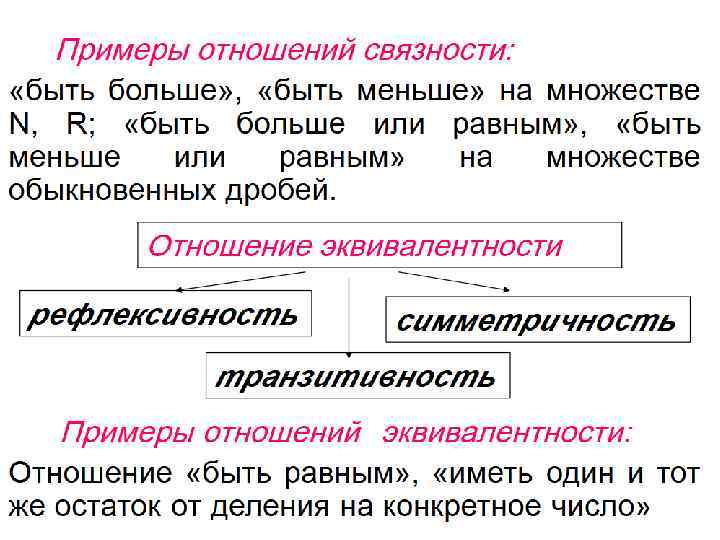 Примеры отношений связности:

«быть больше», «быть меньше» на множестве N, R; «быть больше или равным», «быть меньше или равным» на множестве обыкновенных дробей.

Отношение эквивалентности

рефлексивность

симметричность

транзитивность

Примеры отношений эквивалентности:

Отношение «быть равным», «иметь один и тот же остаток от деления на конкретное число»